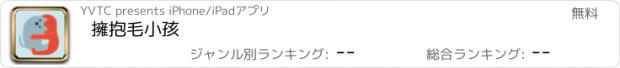 YVTC presents iPhone/iPadアプリ

無料

擁抱毛小孩

ジャンル別ランキング: --

総合ランキング: --